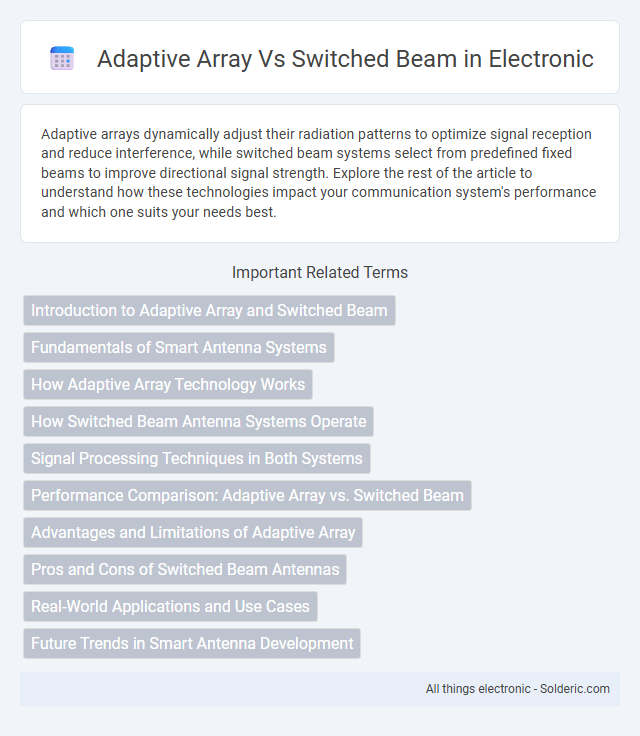 Adaptive Array Vs Switched Beam in Electronic

Adaptive arrays dynamically adjust their radiation patterns to optimize signal reception and reduce interference, while switched beam systems select from predefined fixed beams to improve directional signal strength. Explore the rest of the article to understand how these technologies impact your communication system's performance and which one suits your needs best.

Important Related Terms

Introduction to Adaptive Array and Switched Beam

Fundamentals of Smart Antenna Systems

How Adaptive Array Technology Works

How Switched Beam Antenna Systems Operate

Signal Processing Techniques in Both Systems

Performance Comparison: Adaptive Array vs. Switched Beam

Advantages and Limitations of Adaptive Array

Pros and Cons of Switched Beam Antennas

Real-World Applications and Use Cases

Future Trends in Smart Antenna Development

All things electronic - Solderic.com